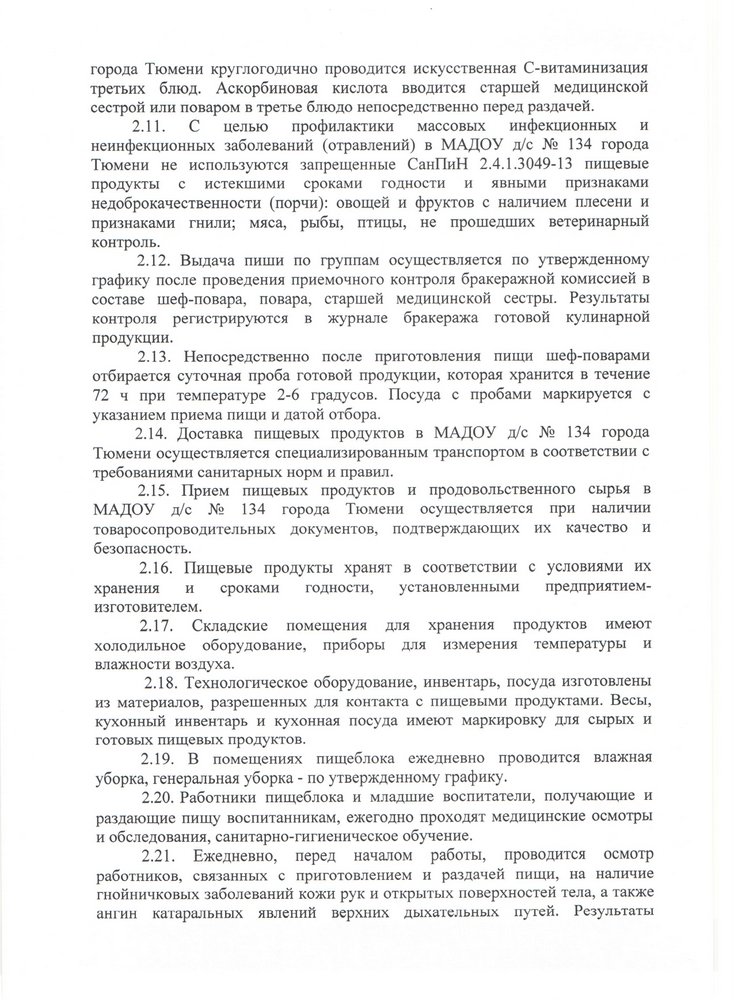 города Тюмени круглогодично проводится искусственная С-витаминизация третьих блюд. Аскорбиновая кислота вводится старшей медицинской сестрой или поваром в третье блюдо непосредственно перед раздачей.

2.11. С целью профилактики массовых инфекционных и неинфекционных заболеваний (отравлений) в МАДОУ д/с № 134 города Тюмени не используются запрещенные СанПиН 2.4.1.3049-13 пищевые продукты с истекшими сроками годности и явными признаками недоброкачественности (порчи): овощей и фруктов с наличием плесени и признаками гнили; мяса, рыбы, птицы, не прошедших ветеринарный контроль.

2.12. Выдача пиши по группам осуществляется по утвержденному графику после проведения приемочного контроля бракеражной комиссией в составе шеф-повара, повара, старшей медицинской сестры. Результаты контроля регистрируются в журнале бракеража готовой кулинарной продукции.

2.13. Непосредственно после приготовления пищи шеф-поварами отбирается суточная проба готовой продукции, которая хранится в течение 72 ч при температуре 2-6 градусов. Посуда с пробами маркируется с указанием приема пищи и датой отбора.

2.14. Доставка пищевых продуктов в МАДОУ д/с № 134 города Тюмени осуществляется специализированным транспортом в соответствии с требованиями санитарных норм и правил.

2.15. Прием пищевых продуктов и продовольственного сырья в МАДОУ д/с № 134 города Тюмени осуществляется при наличии товаросопроводительных документов, подтверждающих их качество и безопасность.

2.16. Пищевые продукты хранят в соответствии с условиями их хранения и сроками годности, установленными предприятием-изготовителем.

2.17. Складские помещения для хранения продуктов имеют холодильное оборудование, приборы для измерения температуры и влажности воздуха.

2.18. Технологическое оборудование, инвентарь, посуда изготовлены из материалов, разрешенных для контакта с пищевыми продуктами. Весы, кухонный инвентарь и кухонная посуда имеют маркировку для сырых и готовых пищевых продуктов.

2.19. В помещениях пищеблока ежедневно проводится влажная уборка, генеральная уборка - по утвержденному графику.

2.20. Работники пищеблока и младшие воспитатели, получающие и раздающие пищу воспитанникам, ежегодно проходят медицинские осмотры и обследования, санитарно-гигиеническое обучение.

2.21. Ежедневно, перед началом работы, проводится осмотр работников, связанных с приготовлением и раздачей пищи, на наличие гнойничковых заболеваний кожи рук и открытых поверхностей тела, а также ангин катаральных явлений верхних дыхательных путей. Результаты